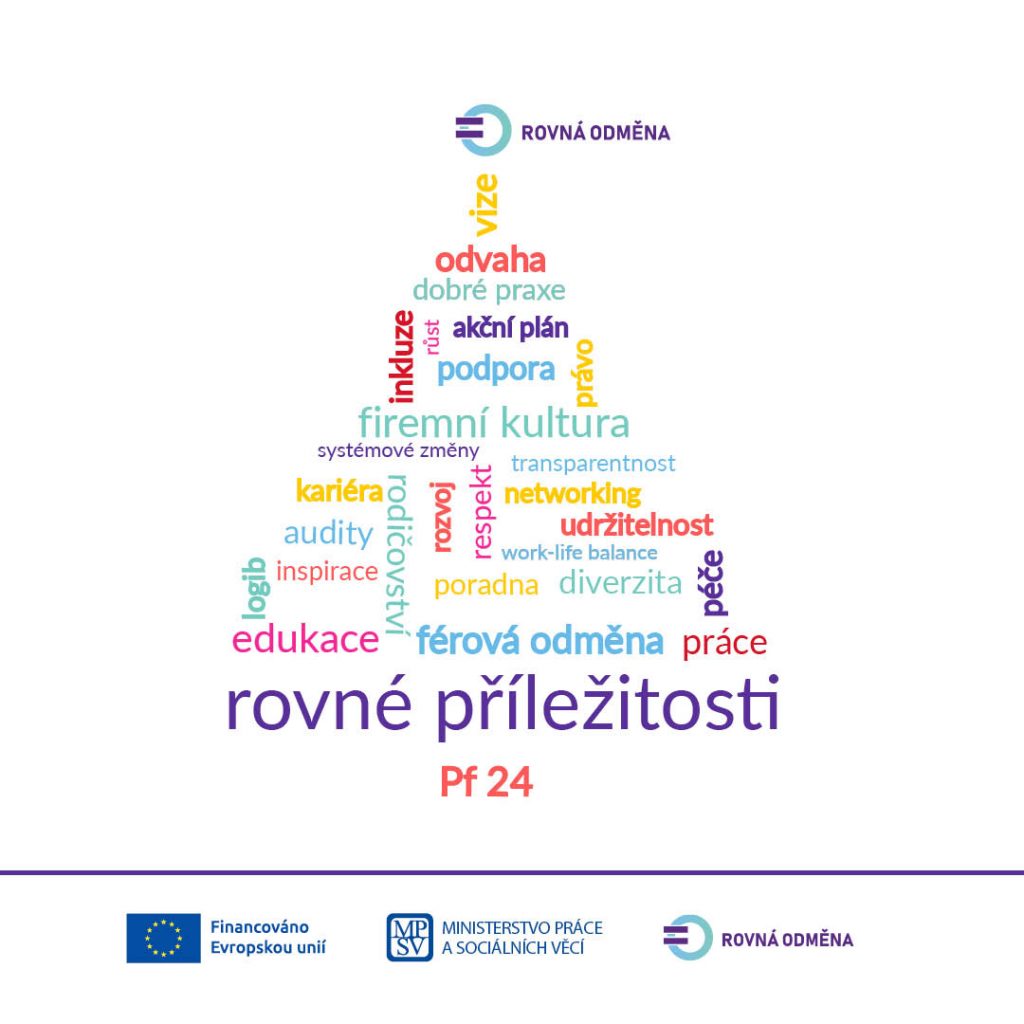 ROVNÁ ODMĚNA

vize

odvaha

dobré praxe

inkluze

růst

akční plán

podpora

právo

firemní kultura

systémové změny

transparentnost

kariéra

rodičovství

rozvoj

respekt

networking

audity

udržitelnost

work-life balance

logib

inspirace

poradna

diverzita

péče

edukace

férová odměna

práce

rovné příležitosti

Pf 24

Financováno
Evropskou unií

MPSV
MINISTERSTVO PRÁCE
A SOCIÁLNÍCH VĚCÍ

ROVNÁ ODMĚNA